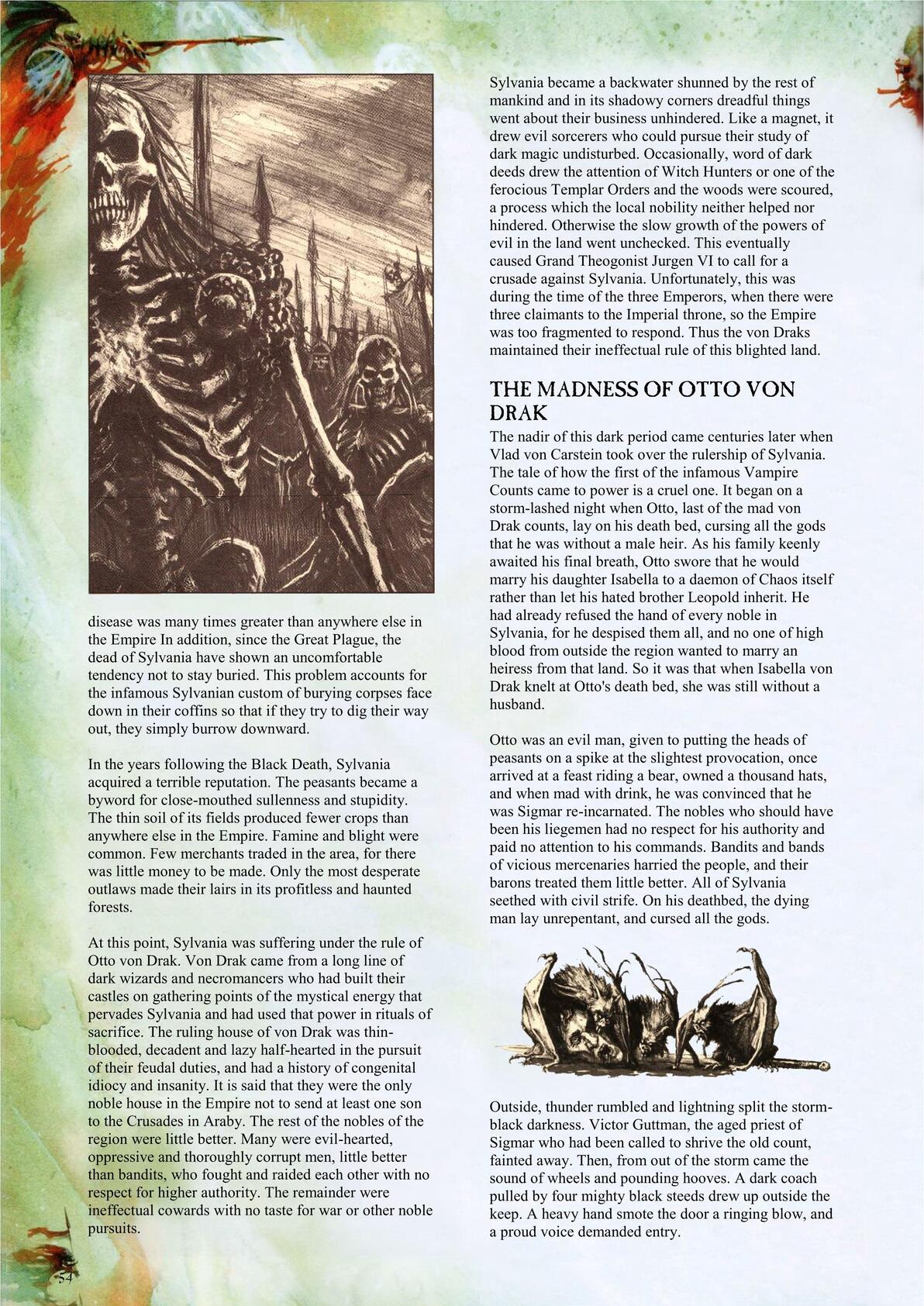 disease was many times greater than anywhere else in the Empire In addition, since the Great Plague, the dead of Sylvania have shown an uncomfortable tendency not to stay buried. This problem accounts for the infamous Sylvanian custom of burying corpses face down in their coffins so that if they try to dig their way out, they simply burrow downward.

In the years following the Black Death, Sylvania acquired a terrible reputation. The peasants became a byword for close-mouthed sullenness and stupidity. The thin soil of its fields produced fewer crops than anywhere else in the Empire. Famine and blight were common. Few merchants traded in the area, for there was little money to be made. Only the most desperate outlaws made their lairs in its profitless and haunted forests.

At this point, Sylvania was suffering under the rule of Otto von Drak. Von Drak came from a long line of dark wizards and necromancers who had built their castles on gathering points of the mystical energy that pervades Sylvania and had used that power in rituals of sacrifice. The ruling house of von Drak was thin-blooded, decadent and lazy half-hearted in the pursuit of their feudal duties, and had a history of congenital idiocy and insanity. It is said that they were the only noble house in the Empire not to send at least one son to the Crusades in Araby. The rest of the nobles of the region were little better. Many were evil-hearted, oppressive and thoroughly corrupt men, little better than bandits, who fought and raided each other with no respect for higher authority. The remainder were ineffectual cowards with no taste for war or other noble pursuits.

Sylvania became a backwater shunned by the rest of mankind and in its shadowy corners dreadful things went about their business unhindered. Like a magnet, it drew evil sorcerers who could pursue their study of dark magic undisturbed. Occasionally, word of dark deeds drew the attention of Witch Hunters or one of the ferocious Templar Orders and the woods were scoured, a process which the local nobility neither helped nor hindered. Otherwise the slow growth of the powers of evil in the land went unchecked. This eventually caused Grand Theogonist Jurgen VI to call for a crusade against Sylvania. Unfortunately, this was during the time of the three Emperors, when there were three claimants to the Imperial throne, so the Empire was too fragmented to respond. Thus the von Draks maintained their ineffectual rule of this blighted land.

THE MADNESS OF OTTO VON DRAK

The nadir of this dark period came centuries later when Vlad von Carstein took over the rulership of Sylvania. The tale of how the first of the infamous Vampire Counts came to power is a cruel one. It began on a storm-lashed night when Otto, last of the mad von Drak counts, lay on his death bed, cursing all the gods that he was without a male heir. As his family keenly awaited his final breath, Otto swore that he would marry his daughter Isabella to a daemon of Chaos itself rather than let his hated brother Leopold inherit. He had already refused the hand of every noble in Sylvania, for he despised them all, and no one of high blood from outside the region wanted to marry an heiress from that land. So it was that when Isabella von Drak knelt at Otto's death bed, she was still without a husband.

Otto was an evil man, given to putting the heads of peasants on a spike at the slightest provocation, once arrived at a feast riding a bear, owned a thousand hats, and when mad with drink, he was convinced that he was Sigmar re-incarnated. The nobles who should have been his liegemen had no respect for his authority and paid no attention to his commands. Bandits and bands of vicious mercenaries harried the people, and their barons treated them little better. All of Sylvania seethed with civil strife. On his deathbed, the dying man lay unrepentant, and cursed all the gods.

Outside, thunder rumbled and lightning split the storm-black darkness. Victor Guttman, the aged priest of Sigmar who had been called to shrive the old count, fainted away. Then, from out of the storm came the sound of wheels and pounding hooves. A dark coach pulled by four mighty black steeds drew up outside the keep. A heavy hand smote the door a ringing blow, and a proud voice demanded entry.

54